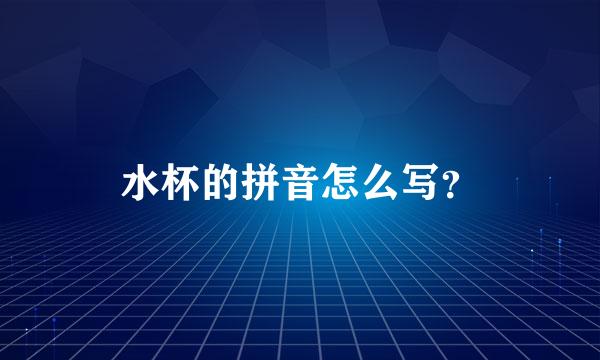 水杯的拼音怎么写?